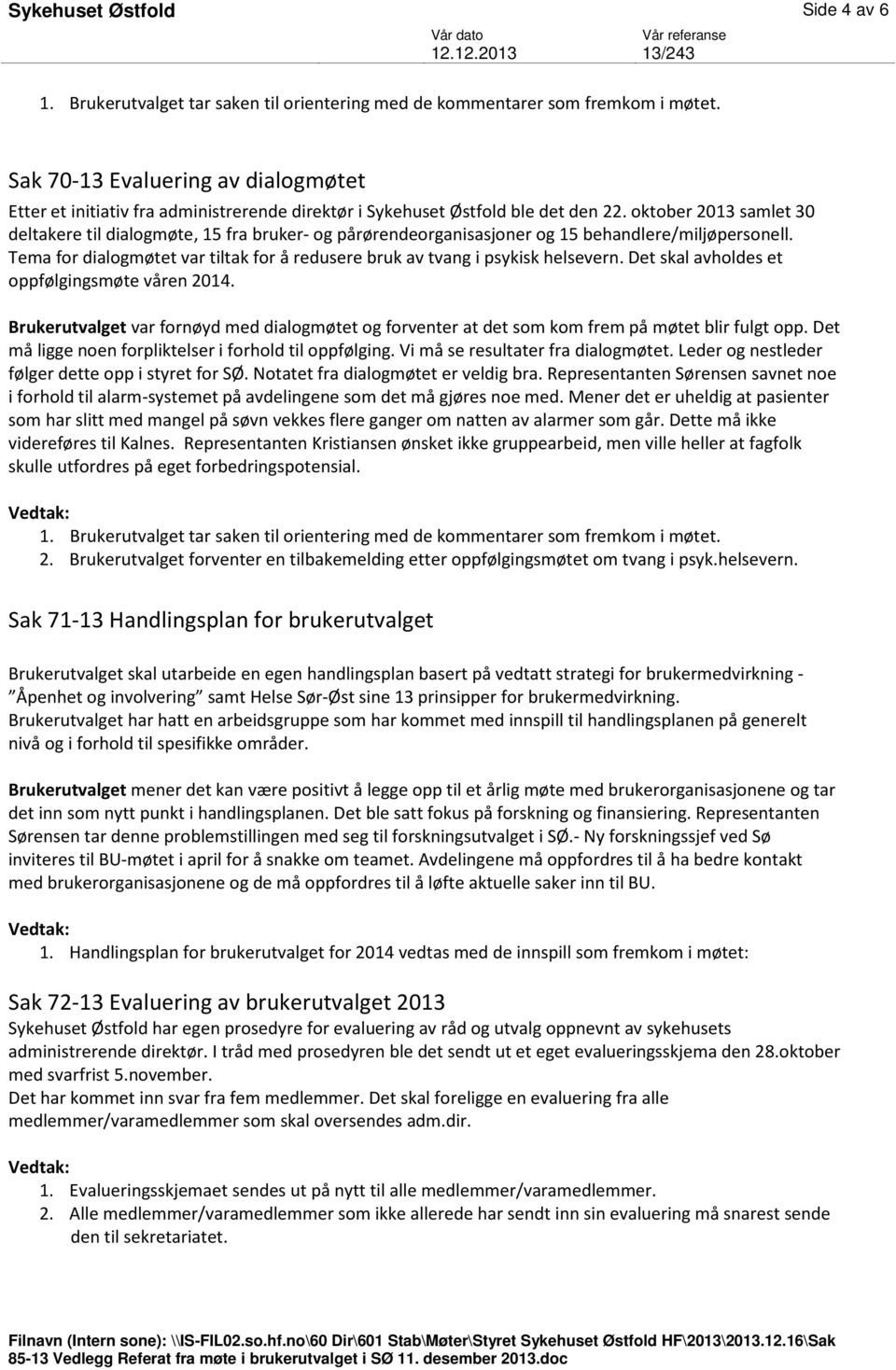 Sykehuset Østfold

Side 4 av 6

Vår dato
12.12.2013

Vår referanse
13/243

1. Brukerutvalget tar saken til orientering med de kommentarer som fremkom i møtet.

Sak 70-13 Evaluering av dialogmøtet
Etter et initiativ fra administrerende direktør i Sykehuset Østfold ble det den 22. oktober 2013 samlet 30 deltakere til dialogmøte, 15 fra bruker- og pårørendeorganisasjoner og 15 behandlere/miljøpersonell. Tema for dialogmøtet var tiltak for å redusere bruk av tvang i psykisk helsevern. Det skal avholdes et oppfølgingsmøte våren 2014.

Brukerutvalget var fornøyd med dialogmøtet og forventer at det som kom frem på møtet blir fulgt opp. Det må ligge noen forpliktelser i forhold til oppfølging. Vi må se resultater fra dialogmøtet. Leder og nestleder følger dette opp i styret for SØ. Notatet fra dialogmøtet er veldig bra. Representanten Sørensen savnet noe i forhold til alarm-systemet på avdelingene som det må gjøres noe med. Mener det er uheldig at pasienter som har slitt med mangel på søvn vekkes flere ganger om natten av alarmer som går. Dette må ikke videreføres til Kalnes. Representanten Kristiansen ønsket ikke gruppearbeid, men ville heller at fagfolk skulle utfordres på eget forbedringspotensial.

Vedtak:
1. Brukerutvalget tar saken til orientering med de kommentarer som fremkom i møtet.
2. Brukerutvalget forventer en tilbakemelding etter oppfølgingsmøtet om tvang i psyk.helsevern.

Sak 71-13 Handlingsplan for brukerutvalget

Brukerutvalget skal utarbeide en egen handlingsplan basert på vedtatt strategi for brukermedvirkning - ”Åpenhet og involvering” samt Helse Sør-Øst sine 13 prinsipper for brukermedvirkning.
Brukerutvalget har hatt en arbeidsgruppe som har kommet med innspill til handlingsplanen på generelt nivå og i forhold til spesifikke områder.

Brukerutvalget mener det kan være positivt å legge opp til et årlig møte med brukerorganisasjonene og tar det inn som nytt punkt i handlingsplanen. Det ble satt fokus på forskning og finansiering. Representanten Sørensen tar denne problemstillingen med seg til forskningsutvalget i SØ.- Ny forskningssjef ved Sø inviteres til BU-møtet i april for å snakke om teamet. Avdelingene må oppfordres til å ha bedre kontakt med brukerorganisasjonene og de må oppfordres til å løfte aktuelle saker inn til BU.

Vedtak:
1. Handlingsplan for brukerutvalget for 2014 vedtas med de innspill som fremkom i møtet:

Sak 72-13 Evaluering av brukerutvalget 2013
Sykehuset Østfold har egen prosedyre for evaluering av råd og utvalg oppnevnt av sykehusets administrerende direktør. I tråd med prosedyren ble det sendt ut et eget evalueringsskjema den 28.oktober med svarfrist 5.november.
Det har kommet inn svar fra fem medlemmer. Det skal foreligge en evaluering fra alle medlemmer/varamedlemmer som skal oversendes adm.dir.

Vedtak:
1. Evalueringsskjemaet sendes ut på nytt til alle medlemmer/varamedlemmer.
2. Alle medlemmer/varamedlemmer som ikke allerede har sendt inn sin evaluering må snarest sende den til sekretariatet.

Filnavn (Intern sone): \\IS-FIL02.so.hf.no\60 Dir\601 Stab\Møter\Styret Sykehuset Østfold HF\2013\2013.12.16\Sak 85-13 Vedlegg Referat fra møte i brukerutvalget i SØ 11. desember 2013.doc